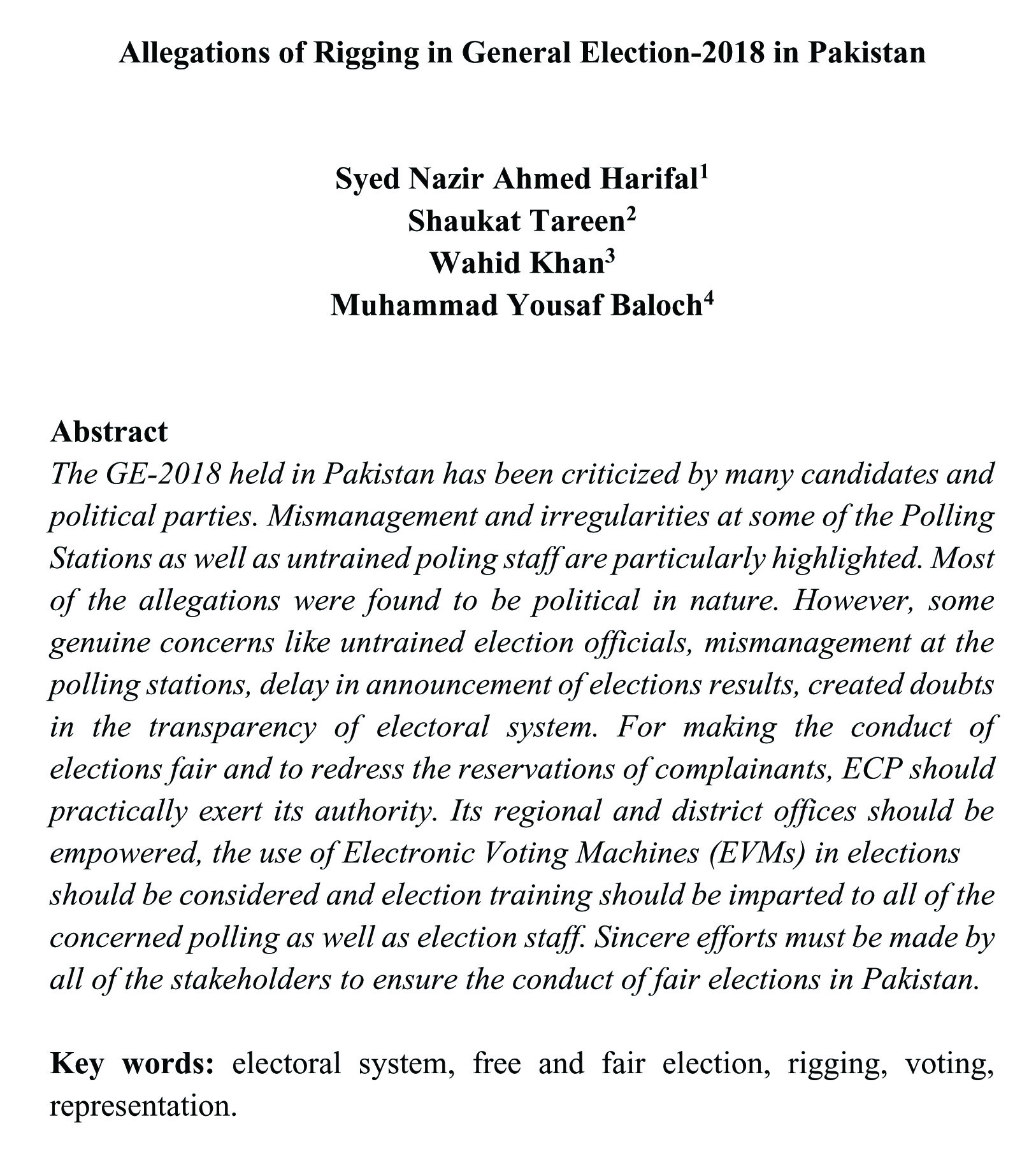 Allegations of Rigging in General Election-2018 in Pakistan

Syed Nazir Ahmed Harifal$^1$
Shaukat Tareen$^2$
Wahid Khan$^3$
Muhammad Yousaf Baloch$^4$

Abstract
The GE-2018 held in Pakistan has been criticized by many candidates and political parties. Mismanagement and irregularities at some of the Polling Stations as well as untrained poling staff are particularly highlighted. Most of the allegations were found to be political in nature. However, some genuine concerns like untrained election officials, mismanagement at the polling stations, delay in announcement of elections results, created doubts in the transparency of electoral system. For making the conduct of elections fair and to redress the reservations of complainants, ECP should practically exert its authority. Its regional and district offices should be empowered, the use of Electronic Voting Machines (EVMs) in elections should be considered and election training should be imparted to all of the concerned polling as well as election staff. Sincere efforts must be made by all of the stakeholders to ensure the conduct of fair elections in Pakistan.

Key words: electoral system, free and fair election, rigging, voting, representation.